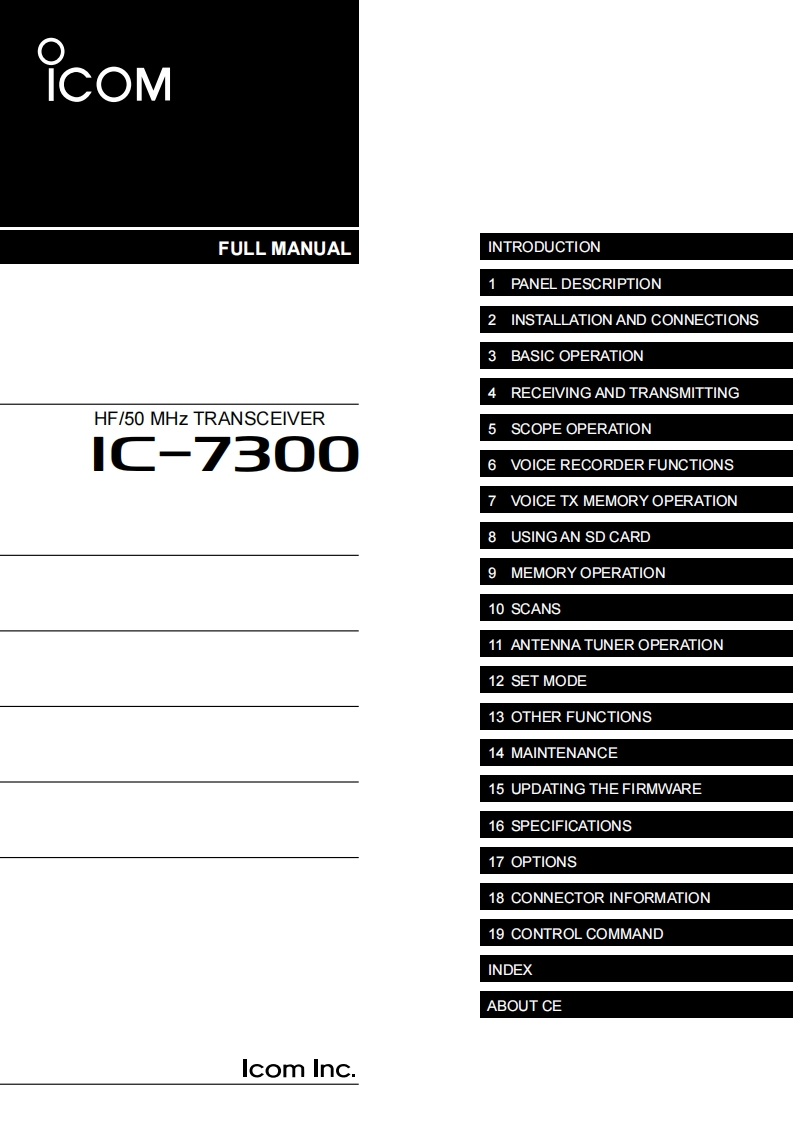 ICOM

FULL MANUAL

HF/50 MHz TRANSCEIVER
IC-7300

Icom Inc.

INTRODUCTION
1 PANEL DESCRIPTION
2 INSTALLATION AND CONNECTIONS
3 BASIC OPERATION
4 RECEIVING AND TRANSMITTING
5 SCOPE OPERATION
6 VOICE RECORDER FUNCTIONS
7 VOICE TX MEMORY OPERATION
8 USING AN SD CARD
9 MEMORY OPERATION
10 SCANS
11 ANTENNA TUNER OPERATION
12 SET MODE
13 OTHER FUNCTIONS
14 MAINTENANCE
15 UPDATING THE FIRMWARE
16 SPECIFICATIONS
17 OPTIONS
18 CONNECTOR INFORMATION
19 CONTROL COMMAND
INDEX
ABOUT CE